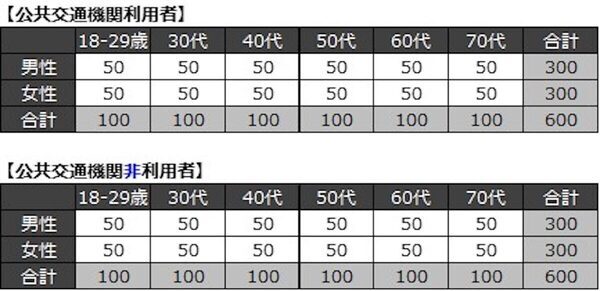 【公共交通機関利用者】

| | 18-29歳 | 30代 | 40代 | 50代 | 60代 | 70代 | 合計 |
|---|---|---|---|---|---|---|---|
| 男性 | 50 | 50 | 50 | 50 | 50 | 50 | 300 |
| 女性 | 50 | 50 | 50 | 50 | 50 | 50 | 300 |
| 合計 | 100 | 100 | 100 | 100 | 100 | 100 | 600 |

【公共交通機関非利用者】

| | 18-29歳 | 30代 | 40代 | 50代 | 60代 | 70代 | 合計 |
|---|---|---|---|---|---|---|---|
| 男性 | 50 | 50 | 50 | 50 | 50 | 50 | 300 |
| 女性 | 50 | 50 | 50 | 50 | 50 | 50 | 300 |
| 合計 | 100 | 100 | 100 | 100 | 100 | 100 | 600 |